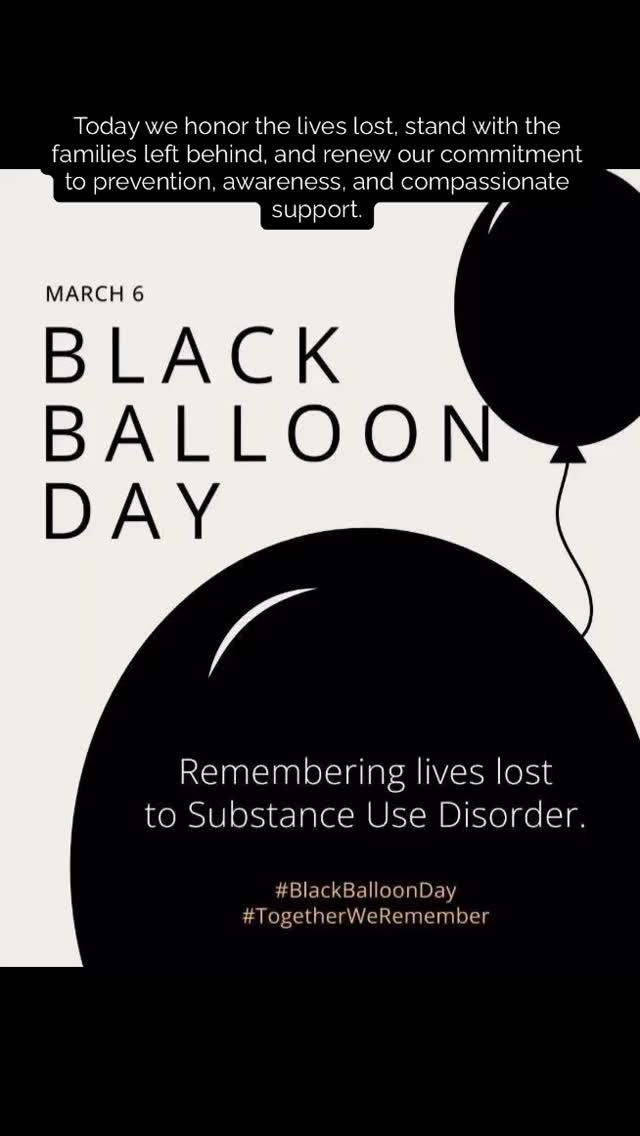 Today we honor the lives lost, stand with the families left behind, and renew our commitment to prevention, awareness, and compassionate support.

MARCH 6

BLACK BALLOON DAY

Remembering lives lost to Substance Use Disorder.

#BlackBalloonDay
#TogetherWeRemember